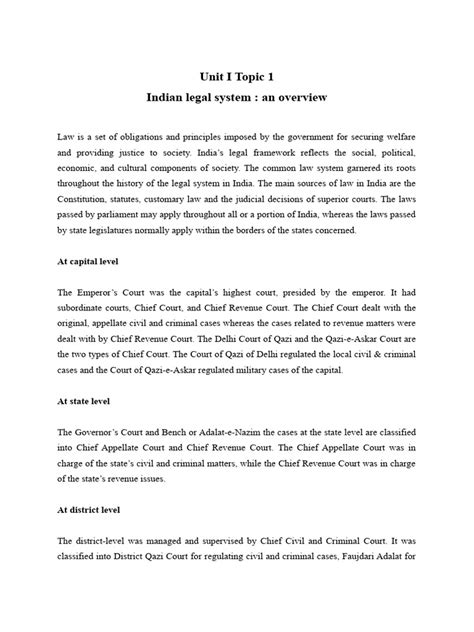 Unit I Topic 1

Indian legal system : an overview

Law is a set of obligations and principles imposed by the government for securing welfare and providing justice to society. India's legal framework reflects the social, political, economic, and cultural components of society. The common law system garnered its roots throughout the history of the legal system in India. The main sources of law in India are the Constitution, statutes, customary law and the judicial decisions of superior courts. The laws passed by parliament may apply throughout all or a portion of India, whereas the laws passed by state legislatures normally apply within the borders of the states concerned.

At capital level

The Emperor's Court was the capital's highest court, presided by the emperor. It had subordinate courts, Chief Court, and Chief Revenue Court. The Chief Court dealt with the original, appellate civil and criminal cases whereas the cases related to revenue matters were dealt with by Chief Revenue Court. The Delhi Court of Qazi and the Qazi-e-Askar Court are the two types of Chief Court. The Court of Qazi of Delhi regulated the local civil & criminal cases and the Court of Qazi-e-Askar regulated military cases of the capital.

At state level

The Governor's Court and Bench or Adalat-e-Nazim the cases at the state level are classified into Chief Appellate Court and Chief Revenue Court. The Chief Appellate Court was in charge of the state's civil and criminal matters, while the Chief Revenue Court was in charge of the state's revenue issues.

At district level

The district-level was managed and supervised by Chief Civil and Criminal Court. It was classified into District Qazi Court for regulating civil and criminal cases, Faujdari Adalat for